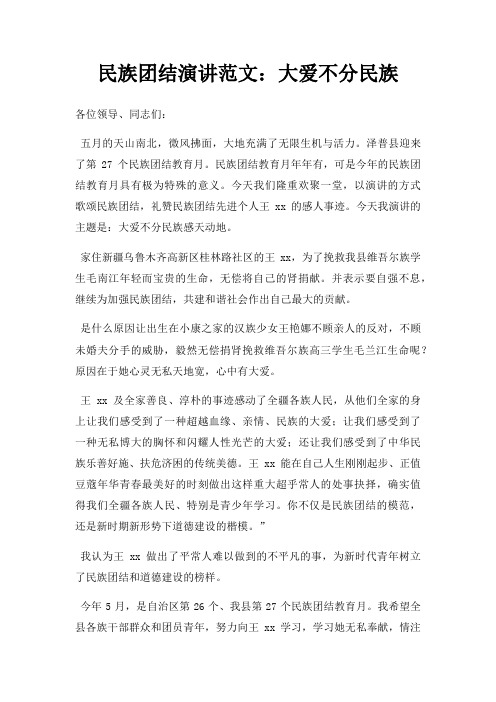 民族团结演讲范文：大爱不分民族

各位领导、同志们：

五月的天山南北，微风拂面，大地充满了无限生机与活力。泽普县迎来了第 27 个民族团结教育月。民族团结教育月年年有，可是今年的民族团结教育月具有极为特殊的意义。今天我们隆重欢聚一堂，以演讲的方式歌颂民族团结，礼赞民族团结先进个人王 xx 的感人事迹。今天我演讲的主题是：大爱不分民族感天动地。

家住新疆乌鲁木齐高新区桂林路社区的王 xx，为了挽救我县维吾尔族学生毛南江年轻而宝贵的生命，无偿将自己的肾捐献。并表示要自强不息，继续为加强民族团结，共建和谐社会作出自己最大的贡献。

是什么原因让出生在小康之家的汉族少女王艳娜不顾亲人的反对，不顾未婚夫分手的威胁，毅然无偿捐肾挽救维吾尔族高三学生毛兰江生命呢？原因在于她心灵无私天地宽，心中有大爱。

王 xx 及全家善良、淳朴的事迹感动了全疆各族人民，从他们全家的身上让我们感受到了一种超越血缘、亲情、民族的大爱；让我们感受到了一种无私博大的胸怀和闪耀人性光芒的大爱；还让我们感受到了中华民族乐善好施、扶危济困的传统美德。王 xx 能在自己人生刚刚起步、正值豆蔻年华青春最美好的时刻做出这样重大超乎常人的处事抉择，确实值得我们全疆各族人民、特别是青少年学习。你不仅是民族团结的模范，还是新时期新形势下道德建设的楷模。”

我认为王 xx 做出了平常人难以做到的不平凡的事，为新时代青年树立了民族团结和道德建设的榜样。

今年 5 月，是自治区第 26 个、我县第 27 个民族团结教育月。我希望全县各族干部群众和团员青年，努力向王 xx 学习，学习她无私奉献，情注